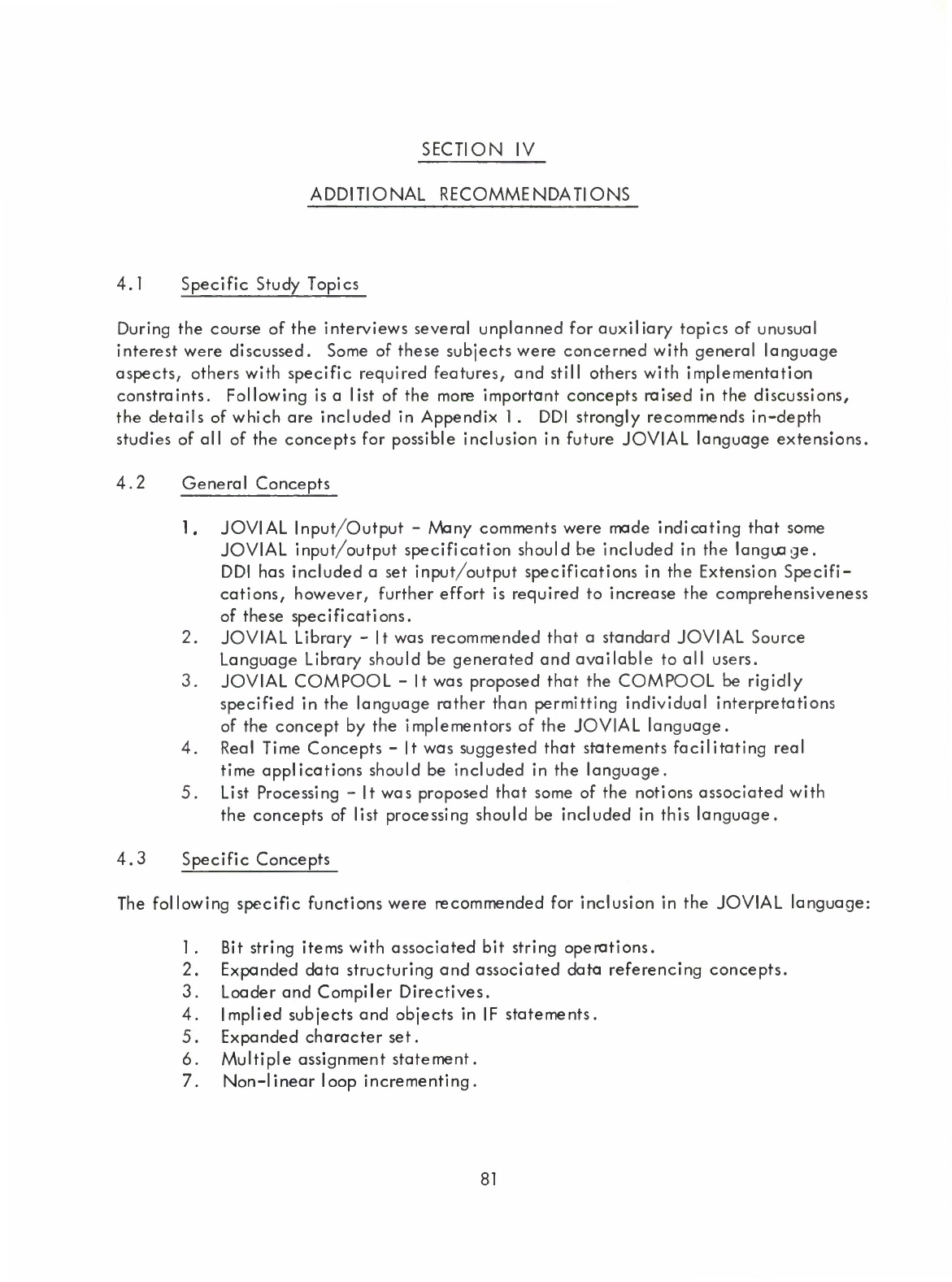 SECTION IV

ADDITIONAL RECOMMENDATIONS

4.1 Specific Study Topics

During the course of the interviews several unplanned for auxiliary topics of unusual interest were discussed. Some of these subjects were concerned with general language aspects, others with specific required features, and still others with implementation constraints. Following is a list of the more important concepts raised in the discussions, the details of which are included in Appendix 1. DDI strongly recommends in-depth studies of all of the concepts for possible inclusion in future JOVIAL language extensions.

4.2 General Concepts

1. JOVIAL Input/Output - Many comments were made indicating that some JOVIAL input/output specification should be included in the language. DDI has included a set input/output specifications in the Extension Specifications, however, further effort is required to increase the comprehensiveness of these specifications.
2. JOVIAL Library - It was recommended that a standard JOVIAL Source Language Library should be generated and available to all users.
3. JOVIAL COMPOOL - It was proposed that the COMPOOL be rigidly specified in the language rather than permitting individual interpretations of the concept by the implementors of the JOVIAL language.
4. Real Time Concepts - It was suggested that statements facilitating real time applications should be included in the language.
5. List Processing - It was proposed that some of the notions associated with the concepts of list processing should be included in this language.

4.3 Specific Concepts

The following specific functions were recommended for inclusion in the JOVIAL language:

1. Bit string items with associated bit string operations.
2. Expanded data structuring and associated data referencing concepts.
3. Loader and Compiler Directives.
4. Implied subjects and objects in IF statements.
5. Expanded character set.
6. Multiple assignment statement.
7. Non-linear loop incrementing.

81